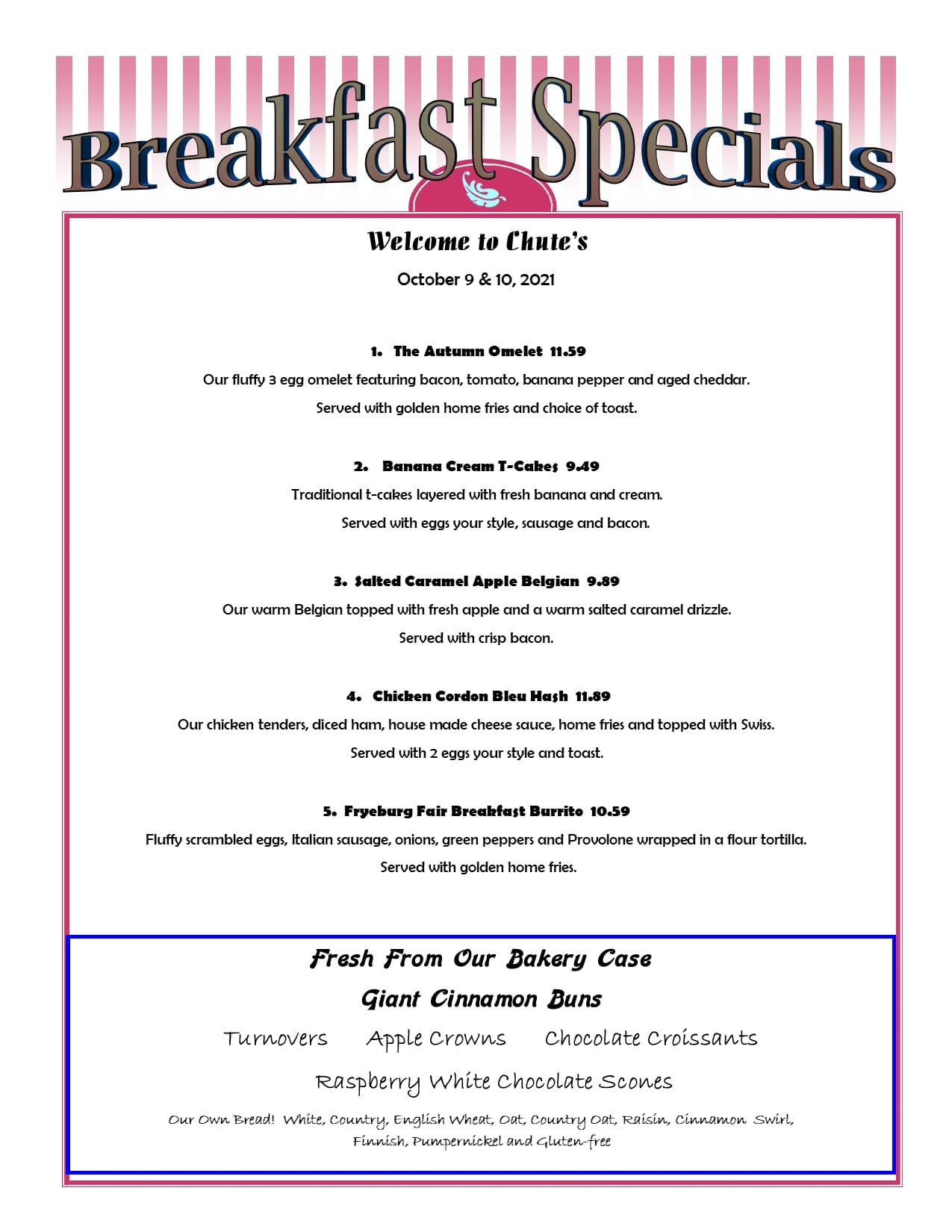 Breakfast Specials

Welcome to Chute's

October 9 & 10, 2021

1. The Autumn Omelet 11.59

Our fluffy 3 egg omelet featuring bacon, tomato, banana pepper and aged cheddar.

Served with golden home fries and choice of toast.

2. Banana Cream T-Cakes 9.49

Traditional t-cakes layered with fresh banana and cream.

Served with eggs your style, sausage and bacon.

3. Salted Caramel Apple Belgian 9.89

Our warm Belgian topped with fresh apple and a warm salted caramel drizzle.

Served with crisp bacon.

4. Chicken Cordon Bleu Hash 11.89

Our chicken tenders, diced ham, house made cheese sauce, home fries and topped with Swiss.

Served with 2 eggs your style and toast.

5. Fryeburg Fair Breakfast Burrito 10.59

Fluffy scrambled eggs, Italian sausage, onions, green peppers and Provolone wrapped in a flour tortilla.

Served with golden home fries.

Fresh From Our Bakery Case

Giant Cinnamon Buns

Turnovers Apple Crowns Chocolate Croissants

Raspberry White Chocolate Scones

Our Own Bread! White, Country, English Wheat, Oat, Country Oat, Raisin, Cinnamon Swirl, Finnish, Pumpernickel and Gluten-free